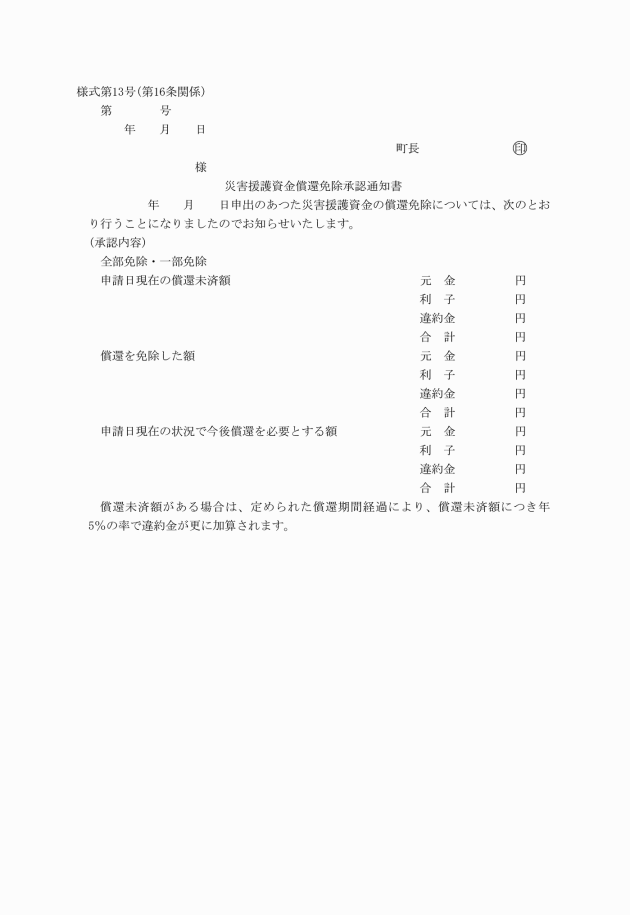 様式第13号(第16条関係)

第　　　　号

年　　月　　日

町長　　　　　　　印

様

災害援護資金償還免除承認通知書

年　　月　　日申出のあつた災害援護資金の償還免除については、次のとおり行うことになりましたのでお知らせいたします。

(承認内容)

全部免除・一部免除

申請日現在の償還未済額　　元　金　　　円
利　子　　　円
違約金　　　円
合　計　　　円

償還を免除した額　　元　金　　　円
利　子　　　円
違約金　　　円
合　計　　　円

申請日現在の状況で今後償還を必要とする額　　元　金　　　円
利　子　　　円
違約金　　　円
合　計　　　円

償還未済額がある場合は、定められた償還期間経過により、償還未済額につき年5%の率で違約金が更に加算されます。